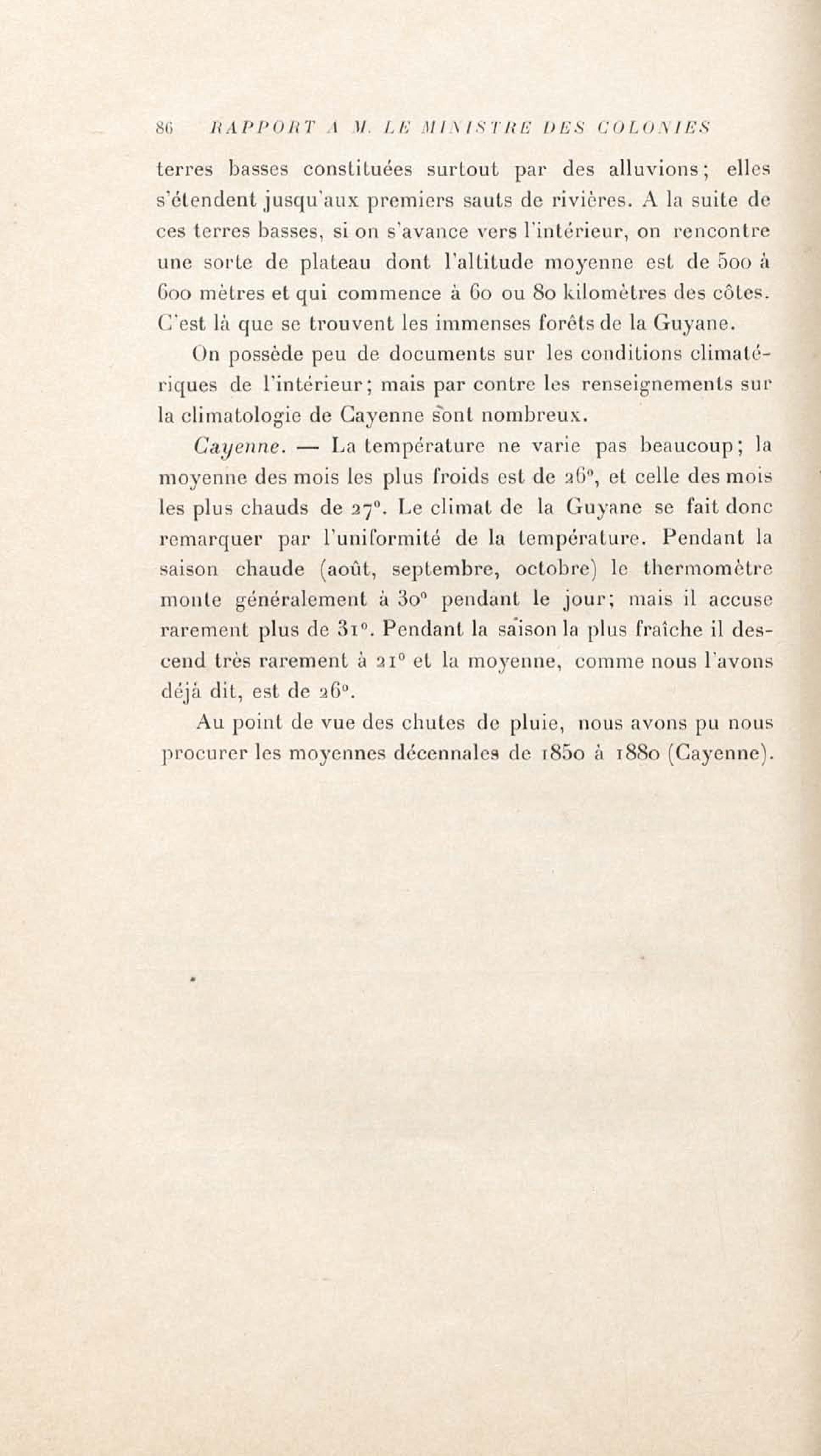 86 RAPPORT A M. LE MINISTRE DES COLONIES

terres basses constituées surtout par des alluvions; elles s'étendent jusqu'aux premiers sauts de rivières. A la suite de ces terres basses, si on s'avance vers l'intérieur, on rencontre une sorte de plateau dont l'altitude moyenne est de 500 à 600 mètres et qui commence à 60 ou 80 kilomètres des côtes. C'est là que se trouvent les immenses forêts de la Guyane.

On possède peu de documents sur les conditions climatériques de l'intérieur; mais par contre les renseignements sur la climatologie de Cayenne sont nombreux.

Cayenne. — La température ne varie pas beaucoup; la moyenne des mois les plus froids est de 26°, et celle des mois les plus chauds de 27°. Le climat de la Guyane se fait donc remarquer par l'uniformité de la température. Pendant la saison chaude (août, septembre, octobre) le thermomètre monte généralement à 30° pendant le jour; mais il accuse rarement plus de 31°. Pendant la saison la plus fraîche il descend très rarement à 21° et la moyenne, comme nous l'avons déjà dit, est de 26°.

Au point de vue des chutes de pluie, nous avons pu nous procurer les moyennes décennales de 1850 à 1880 (Cayenne).